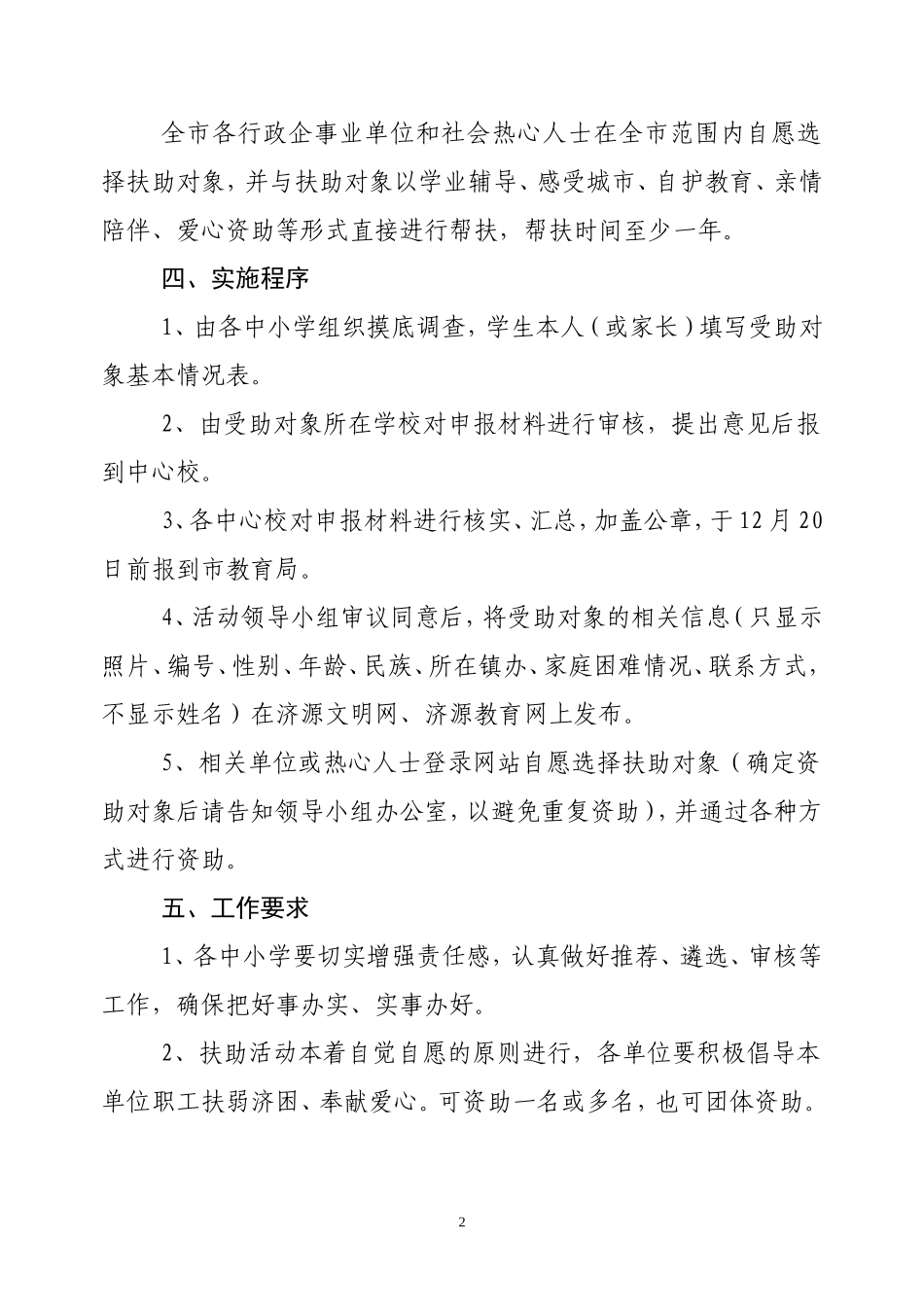 全市各行政企事业单位和社会热心人士在全市范围内自愿选择扶助对象，并与扶助对象以学业辅导、感受城市、自护教育、亲情陪伴、爱心资助等形式直接进行帮扶，帮扶时间至少一年。

四、实施程序

1、由各中小学组织摸底调查，学生本人（或家长）填写受助对象基本情况表。

2、由受助对象所在学校对申报材料进行审核，提出意见后报到中心校。

3、各中心校对申报材料进行核实、汇总，加盖公章，于12月20日前报到市教育局。

4、活动领导小组审议同意后，将受助对象的相关信息（只显示照片、编号、性别、年龄、民族、所在镇办、家庭困难情况、联系方式，不显示姓名）在济源文明网、济源教育网上发布。

5、相关单位或热心人士登录网站自愿选择扶助对象（确定资助对象后请告知领导小组办公室，以避免重复资助），并通过各种方式进行资助。

五、工作要求

1、各中小学要切实增强责任感，认真做好推荐、遴选、审核等工作，确保把好事办实、实事办好。

2、扶助活动本着自觉自愿的原则进行，各单位要积极倡导本单位职工扶弱济困、奉献爱心。可资助一名或多名，也可团体资助。

2